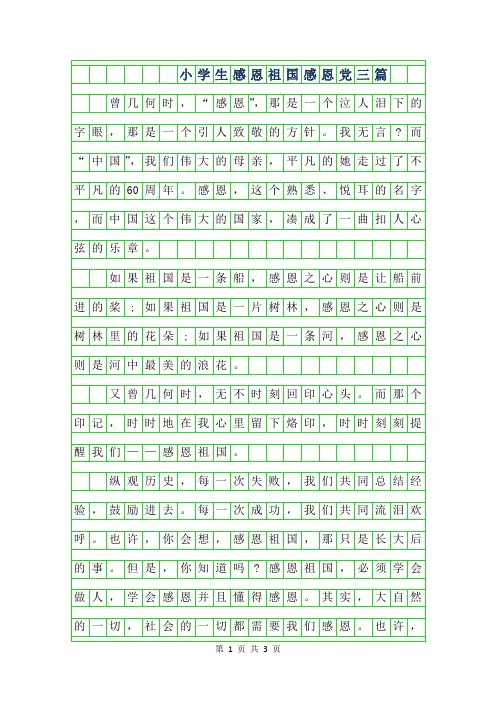 小学生感恩祖国感恩党三篇

曾几何时，“感恩”，那是一个泣人泪下的字眼，那是一个引人致敬的方针。我无言？而“中国”，我们伟大的母亲，平凡的她走过了不平凡的60周年。感恩，这个熟悉、悦耳的名字，而中国这个伟大的国家，凑成了一曲扣人心弦的乐章。

如果祖国是一条船，感恩之心则是让船前进的桨；如果祖国是一片树林，感恩之心则是树林里的花朵；如果祖国是一条河，感恩之心则是河中最美的浪花。

又曾几何时，无不时刻回印心头。而那个印记，时时地在我心里留下烙印，时时刻刻提醒我们——感恩祖国。

纵观历史，每一次失败，我们共同总结经验，鼓励进去。每一次成功，我们共同流泪欢呼。也许，你会想，感恩祖国，那只是长大后的事。但是，你知道吗？感恩祖国，必须学会做人，学会感恩并且懂得感恩。其实，大自然的一切，社会的一切都需要我们感恩。也许，

第 1 页 共 3 页